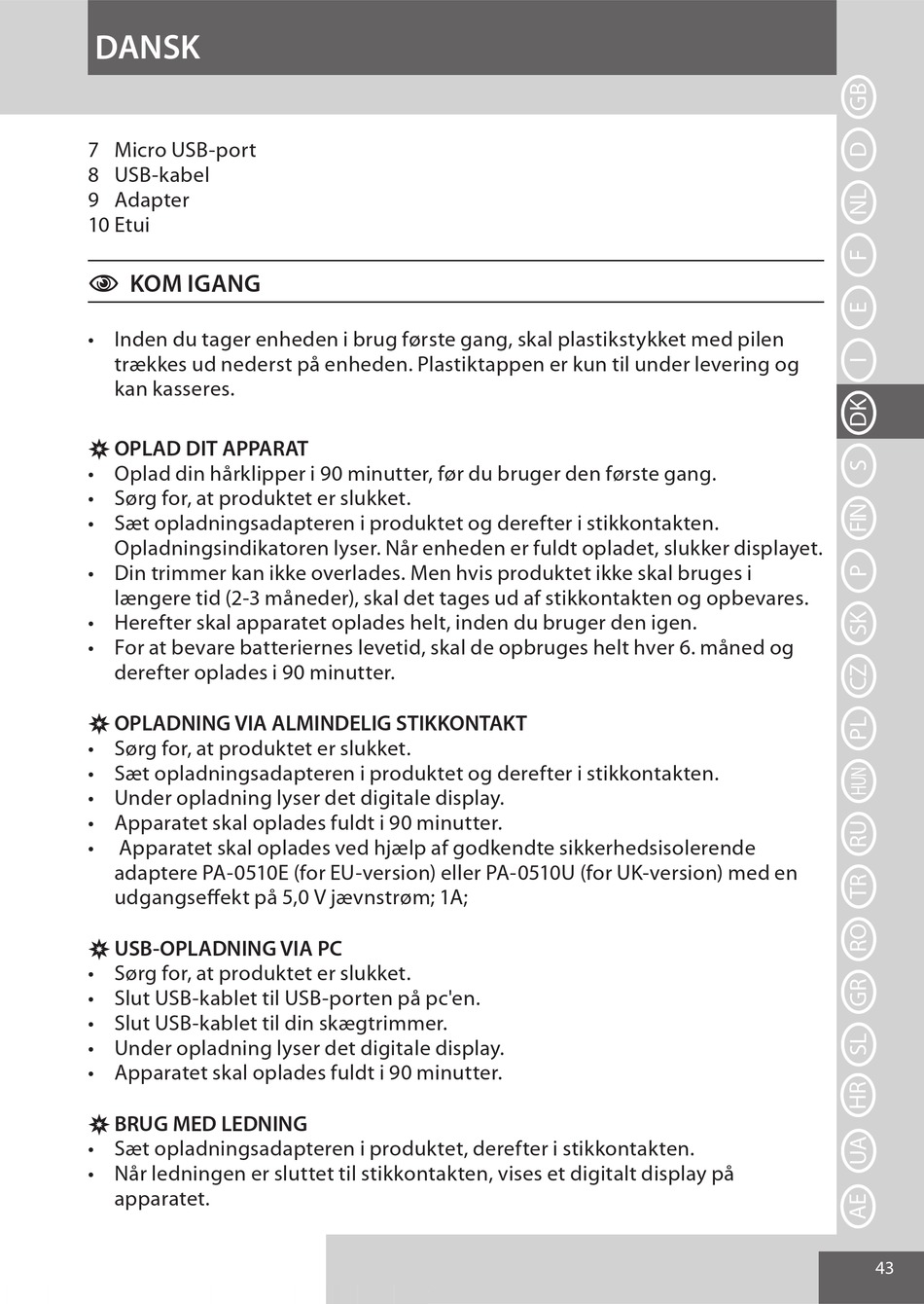 DANSK

7 Micro USB-port
8 USB-kabel
9 Adapter
10 Etui

KOM IGANG

• Inden du tager enheden i brug første gang, skal plastikstykket med pilen trækkes ud nederst på enheden. Plastiktappen er kun til under levering og kan kasseres.

OPLAD DIT APPARAT
• Oplad din hårklipper i 90 minutter, før du bruger den første gang.
• Sørg for, at produktet er slukket.
• Sæt opladningsadapteren i produktet og derefter i stikkontakten. Opladningsindikatoren lyser. Når enheden er fuldt opladet, slukker displayet.
• Din trimmer kan ikke overlades. Men hvis produktet ikke skal bruges i længere tid (2-3 måneder), skal det tages ud af stikkontakten og opbevares.
• Herefter skal apparatet oplades helt, inden du bruger den igen.
• For at bevare batteriernes levetid, skal de opbruges helt hver 6. måned og derefter oplades i 90 minutter.

OPLADNING VIA ALMINDELIG STIKKONTAKT
• Sørg for, at produktet er slukket.
• Sæt opladningsadapteren i produktet og derefter i stikkontakten.
• Under opladning lyser det digitale display.
• Apparatet skal oplades fuldt i 90 minutter.
• Apparatet skal oplades ved hjælp af godkendte sikkerhedsisolerende adaptere PA-0510E (for EU-version) eller PA-0510U (for UK-version) med en udgangseffekt på 5,0 V jævnstrøm; 1A;

USB-OPLADNING VIA PC
• Sørg for, at produktet er slukket.
• Slut USB-kablet til USB-porten på pc'en.
• Slut USB-kablet til din skægtrimmer.
• Under opladning lyser det digitale display.
• Apparatet skal oplades fuldt i 90 minutter.

BRUG MED LEDNING
• Sæt opladningsadapteren i produktet, derefter i stikkontakten.
• Når ledningen er sluttet til stikkontakten, vises et digitalt display på apparatet.

GB D NL F E I DK S FIN P SK CZ PL HUN RU TR RO GR SL HR UA AE

43